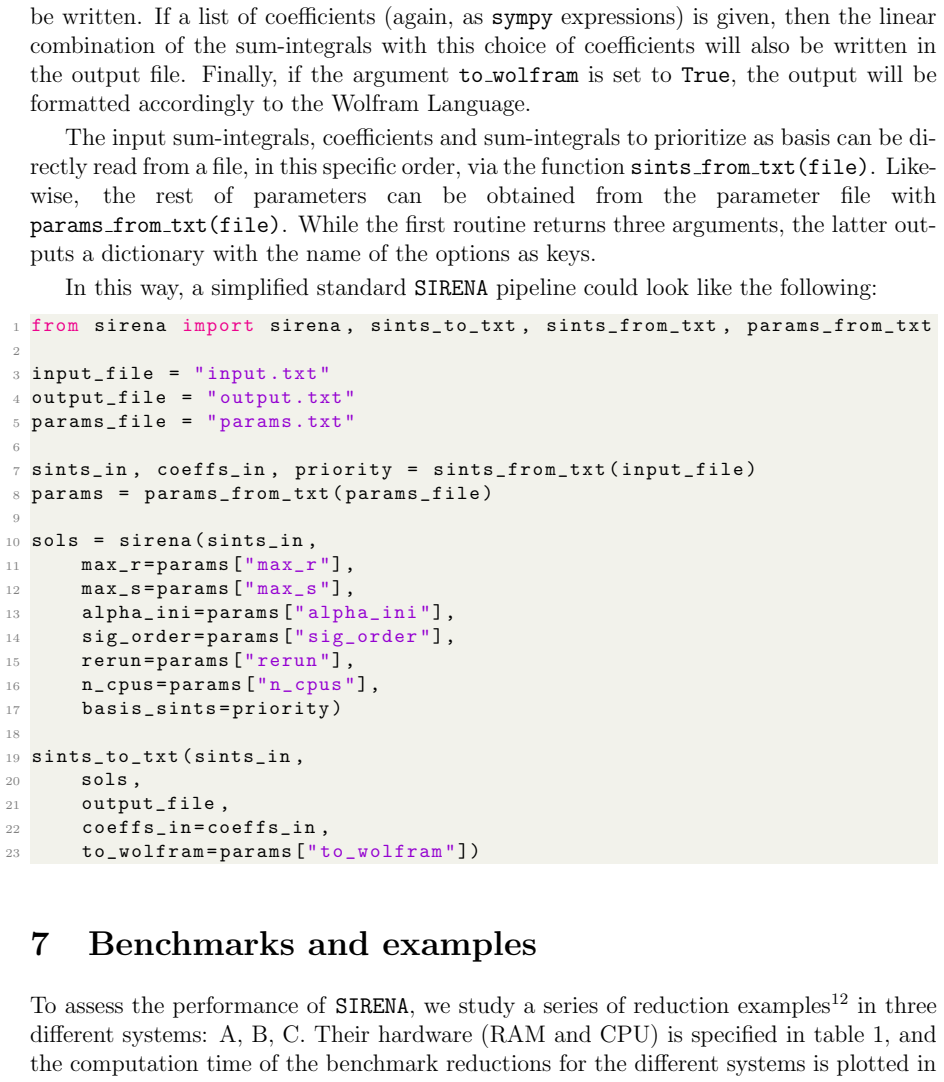 be written. If a list of coefficients (again, as sympy expressions) is given, then the linear combination of the sum-integrals with this choice of coefficients will also be written in the output file. Finally, if the argument to_wolfram is set to True, the output will be formatted accordingly to the Wolfram Language.

The input sum-integrals, coefficients and sum-integrals to prioritize as basis can be directly read from a file, in this specific order, via the function sints_from_txt(file). Likewise, the rest of parameters can be obtained from the parameter file with params_from_txt(file). While the first routine returns three arguments, the latter outputs a dictionary with the name of the options as keys.

In this way, a simplified standard SIRENA pipeline could look like the following:

1 from sirena import sirena, sints_to_txt, sints_from_txt, params_from_txt
2
3 input_file = "input.txt"
4 output_file = "output.txt"
5 params_file = "params.txt"
6
7 sints_in, coeffs_in, priority = sints_from_txt(input_file)
8 params = params_from_txt(params_file)
9
10 sols = sirena(sints_in,
11     max_r=params["max_r"],
12     max_s=params["max_s"],
13     alpha_ini=params["alpha_ini"],
14     sig_order=params["sig_order"],
15     rerun=params["rerun"],
16     n_cpus=params["n_cpus"],
17     basis_sints=priority)
18
19 sints_to_txt(sints_in,
20     sols,
21     output_file,
22     coeffs_in=coeffs_in,
23     to_wolfram=params["to_wolfram"])

7 Benchmarks and examples

To assess the performance of SIRENA, we study a series of reduction examples$^{12}$ in three different systems: A, B, C. Their hardware (RAM and CPU) is specified in table 1, and the computation time of the benchmark reductions for the different systems is plotted in